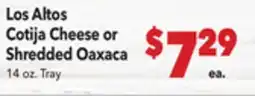 Los Altos Cotija Cheese or Shredded Oaxaca
14 oz. Tray

$7^{29}$
ea.